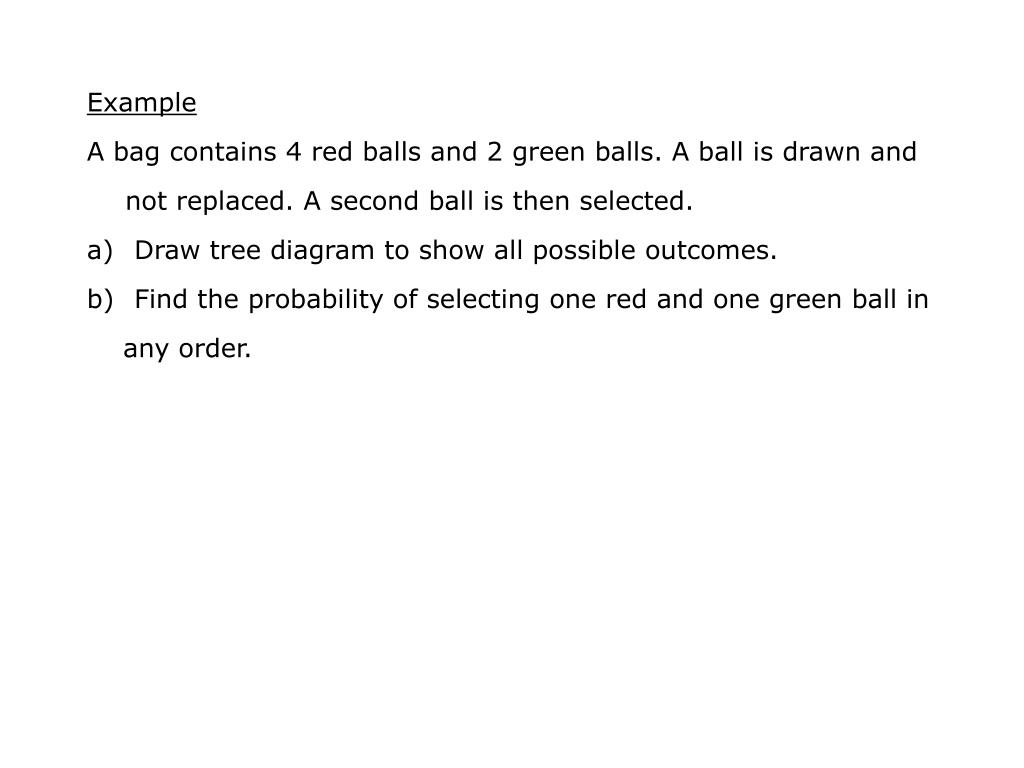 Example

A bag contains 4 red balls and 2 green balls. A ball is drawn and not replaced. A second ball is then selected.

a) Draw tree diagram to show all possible outcomes.

b) Find the probability of selecting one red and one green ball in any order.